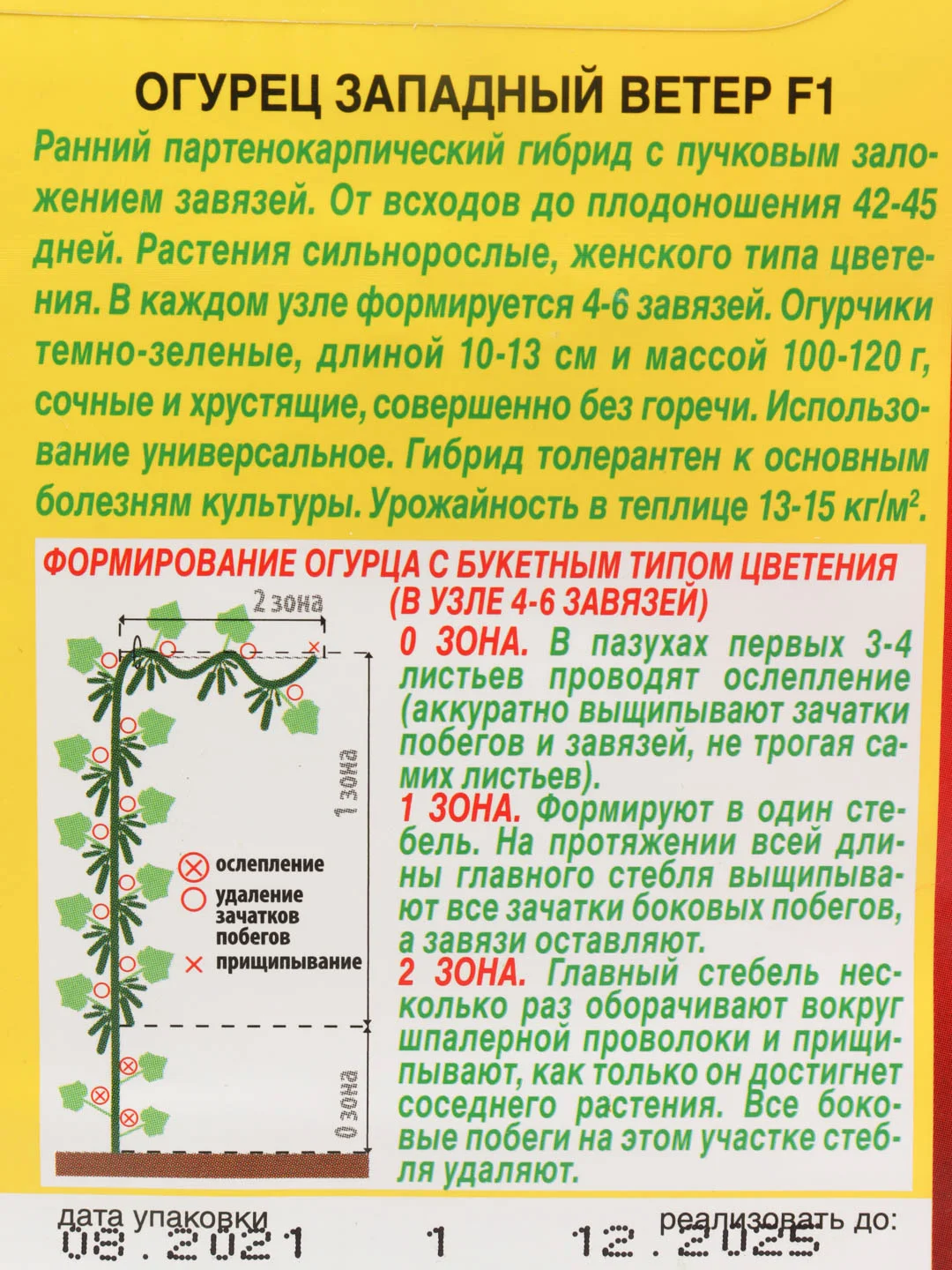 ОГУРЕЦ ЗАПАДНЫЙ ВЕТЕР F1

Ранний партенокарпический гибрид с пучковым заложением завязей. От всходов до плодоношения 42-45 дней. Растения сильнорослые, женского типа цветения. В каждом узле формируется 4-6 завязей. Огурчики темно-зеленые, длиной 10-13 см и массой 100-120 г, сочные и хрустящие, совершенно без горечи. Использование универсальное. Гибрид толерантен к основным болезням культуры. Урожайность в теплице 13-15 кг/м$^2$.

ФОРМИРОВАНИЕ ОГУРЦА С БУКЕТНЫМ ТИПОМ ЦВЕТЕНИЯ (В УЗЛЕ 4-6 ЗАВЯЗЕЙ)

2 зона

1 зона

0 зона

ослепление

удаление зачатков побегов

прищипывание

0 ЗОНА. В пазухах первых 3-4 листьев проводят ослепление (аккуратно выщипывают зачатки побегов и завязей, не трогая самих листьев).

1 ЗОНА. Формируют в один стебель. На протяжении всей длины главного стебля выщипывают все зачатки боковых побегов, а завязи оставляют.

2 ЗОНА. Главный стебель несколько раз оборачивают вокруг шпалерной проволоки и прищипывают, как только он достигнет соседнего растения. Все боковые побеги на этом участке стебля удаляют.

дата упаковки 08.2021 1 реализовать до: 12.2025